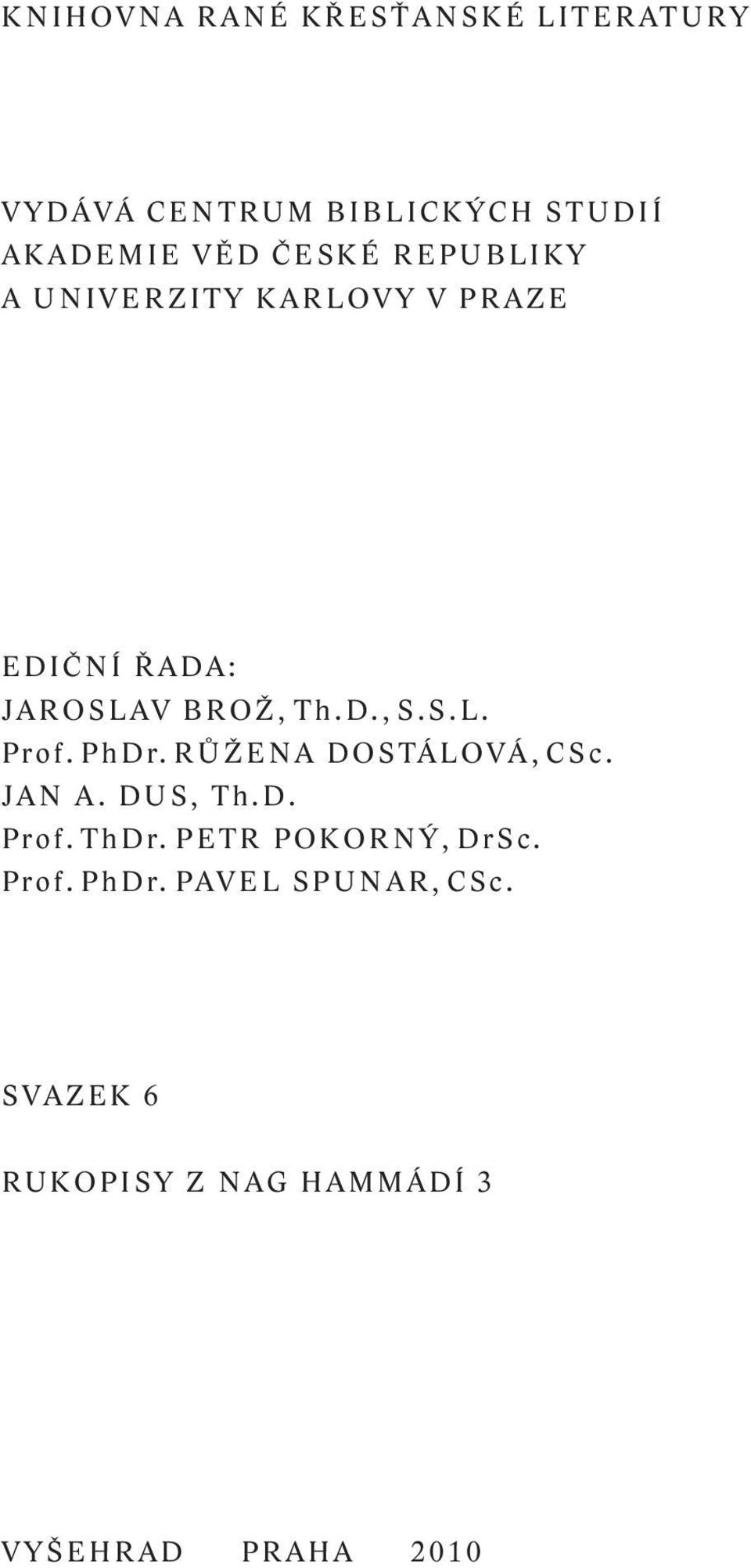 KNIHOVNA RANÉ KŘESŤANSKÉ LITERATURY

VYDÁVÁ CENTRUM BIBLICKÝCH STUDIÍ
AKADEMIE VĚD ČESKÉ REPUBLIKY
A UNIVERZITY KARLOVY V PRAZE

EDIČNÍ ŘADA:
JAROSLAV BROŽ, Th.D., S.S.L.
Prof. PhDr. RŮŽENA DOSTÁLOVÁ, CSc.
JAN A. DUS, Th.D.
Prof. ThDr. PETR POKORNÝ, DrSc.
Prof. PhDr. PAVEL SPUNAR, CSc.

SVAZEK 6

RUKOPISY Z NAG HAMMÁDÍ 3

VYŠEHRAD PRAHA 2010